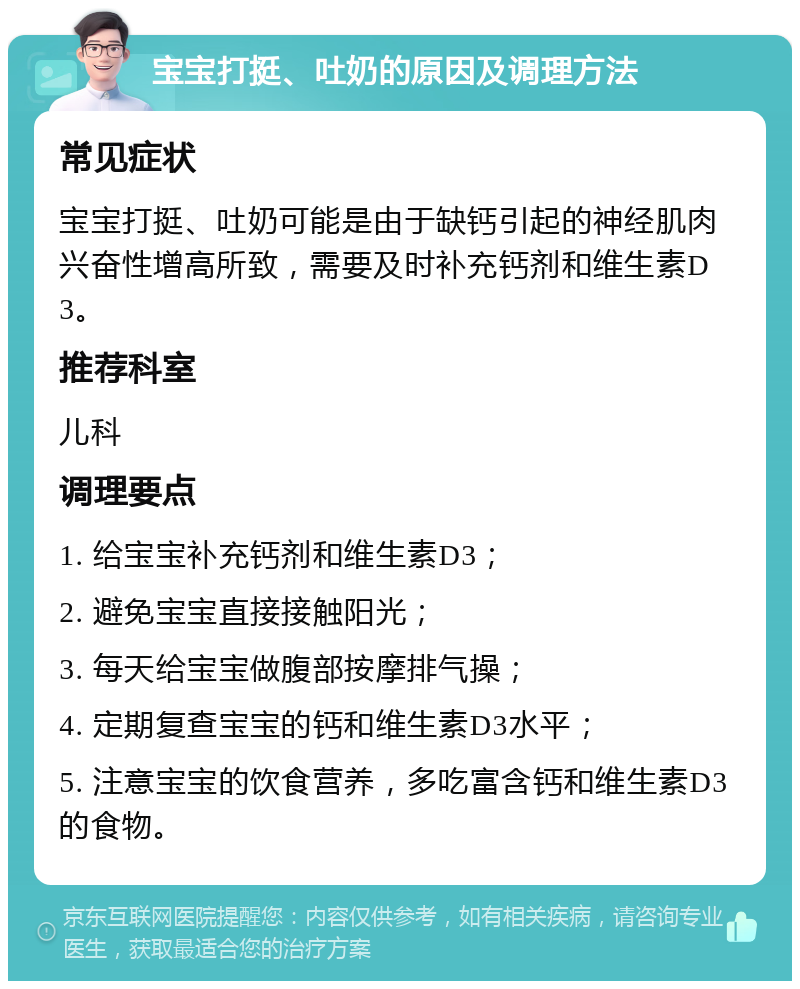 宝宝打挺、吐奶的原因及调理方法

常见症状

宝宝打挺、吐奶可能是由于缺钙引起的神经肌肉兴奋性增高所致，需要及时补充钙剂和维生素D3。

推荐科室

儿科

调理要点

1. 给宝宝补充钙剂和维生素D3；

2. 避免宝宝直接接触阳光；

3. 每天给宝宝做腹部按摩排气操；

4. 定期复查宝宝的钙和维生素D3水平；

5. 注意宝宝的饮食营养，多吃富含钙和维生素D3的食物。

京东互联网医院提醒您：内容仅供参考，如有相关疾病，请咨询专业医生，获取最适合您的治疗方案